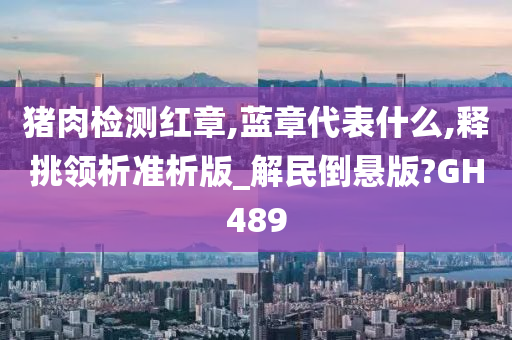 猪肉检测红章,蓝章代表什么,释挑领析准析版_解民倒悬版?GH489